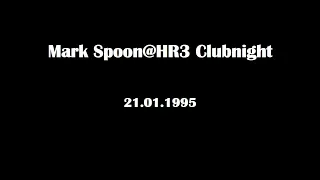 Mark Spoon@HR3 Clubnight

21.01.1995